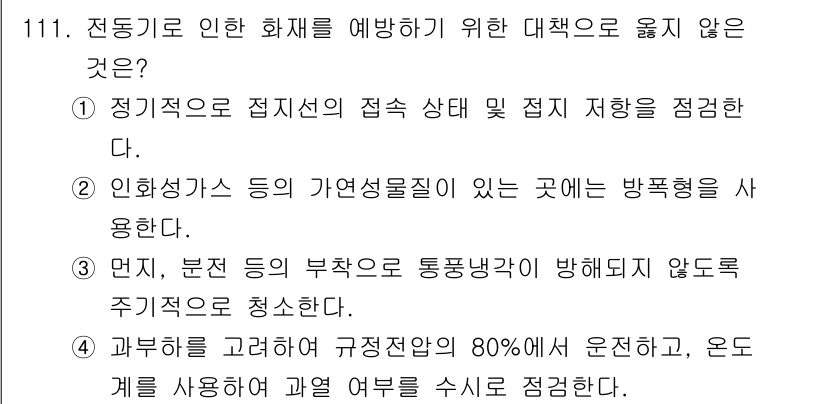 111. 전동기로 인한 화재를 예방하기 위한 대책으로 옳지 않은 것은?

① 정기적으로 접지선의 접속 상태 및 접지 저항을 점검한다.

② 인화성가스 등의 가연성물질이 있는 곳에는 방폭형을 사용한다.

③ 먼지, 분전 등의 부착으로 통풍냉각이 방해되지 않도록 주기적으로 청소한다.

④ 과부하를 고려하여 규정전압의 80%에서 운전하고, 온도계를 사용하여 과열 여부를 수시로 점검한다.